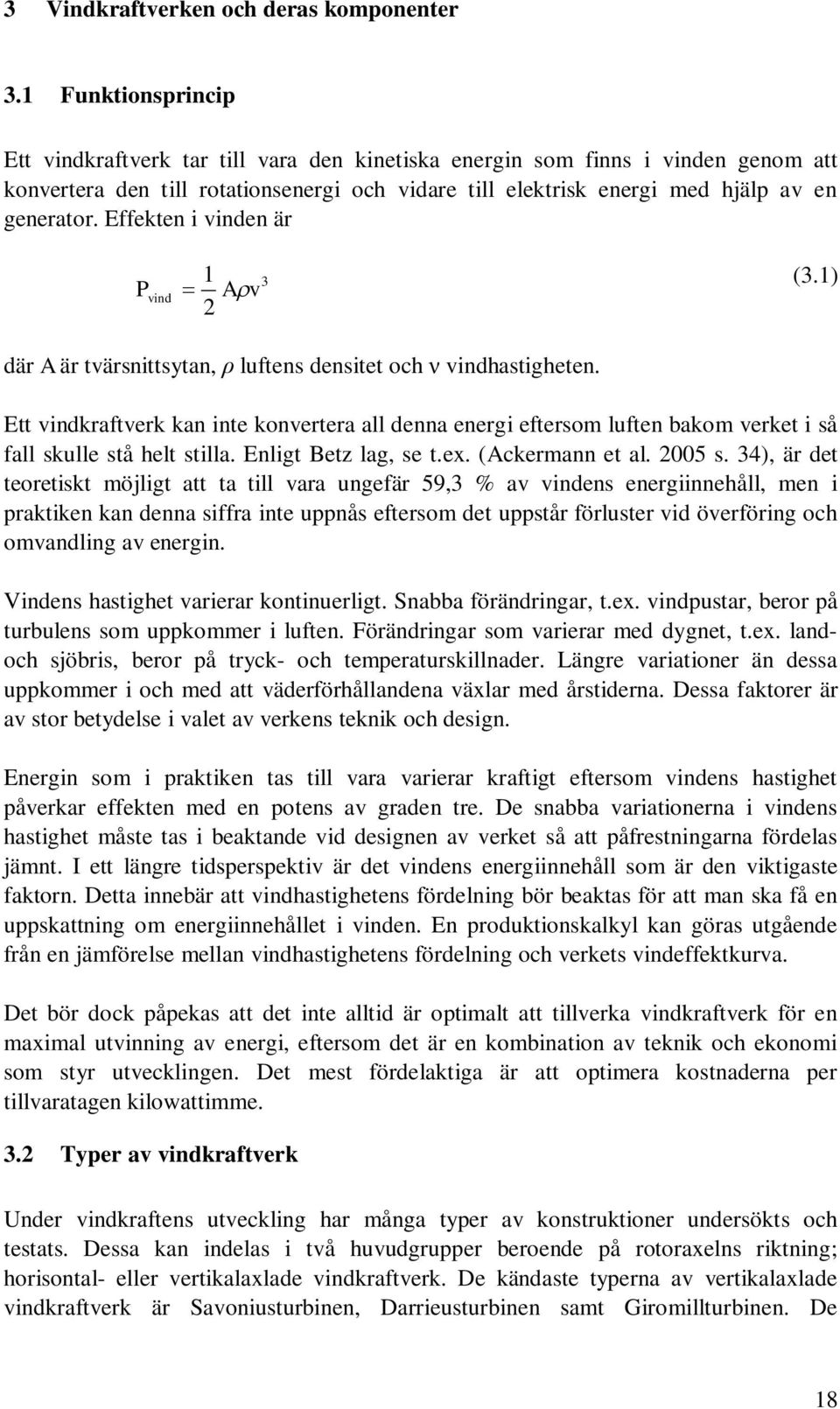 3 Vindkraftverken och deras komponenter

3.1 Funktionsprincip

Ett vindkraftverk tar till vara den kinetiska energin som finns i vinden genom att konvertera den till rotationsenergi och vidare till elektrisk energi med hjälp av en generator. Effekten i vinden är

$P_{vind} = \frac{1}{2} A \rho v^3$ (3.1)

där A är tvärsnittsytan, $\rho$ luftens densitet och v vindhastigheten.

Ett vindkraftverk kan inte konvertera all denna energi eftersom luften bakom verket i så fall skulle stå helt stilla. Enligt Betz lag, se t.ex. (Ackermann et al. 2005 s. 34), är det teoretiskt möjligt att ta till vara ungefär 59,3 % av vindens energiinnehåll, men i praktiken kan denna siffra inte uppnås eftersom det uppstår förluster vid överföring och omvandling av energin.

Vindens hastighet varierar kontinuerligt. Snabba förändringar, t.ex. vindpustar, beror på turbulens som uppkommer i luften. Förändringar som varierar med dygnet, t.ex. land- och sjöbris, beror på tryck- och temperaturskillnader. Längre variationer än dessa uppkommer i och med att väderförhållandena växlar med årstiderna. Dessa faktorer är av stor betydelse i valet av verkens teknik och design.

Energin som i praktiken tas till vara varierar kraftigt eftersom vindens hastighet påverkar effekten med en potens av graden tre. De snabba variationerna i vindens hastighet måste tas i beaktande vid designen av verket så att påfrestningarna fördelas jämnt. I ett längre tidsperspektiv är det vindens energiinnehåll som är den viktigaste faktorn. Detta innebär att vindhastighetens fördelning bör beaktas för att man ska få en uppskattning om energiinnehållet i vinden. En produktionskalkyl kan göras utgående från en jämförelse mellan vindhastighetens fördelning och verkets vindeffektkurva.

Det bör dock påpekas att det inte alltid är optimalt att tillverka vindkraftverk för en maximal utvinning av energi, eftersom det är en kombination av teknik och ekonomi som styr utvecklingen. Det mest fördelaktiga är att optimera kostnaderna per tillvaratagen kilowattimme.

3.2 Typer av vindkraftverk

Under vindkraftens utveckling har många typer av konstruktioner undersökts och testats. Dessa kan indelas i två huvudgrupper beroende på rotoraxelns riktning; horisontal- eller vertikalaxlade vindkraftverk. De kändaste typerna av vertikalaxlade vindkraftverk är Savoniusturbinen, Darrieusturbinen samt Giromillturbinen. De

18